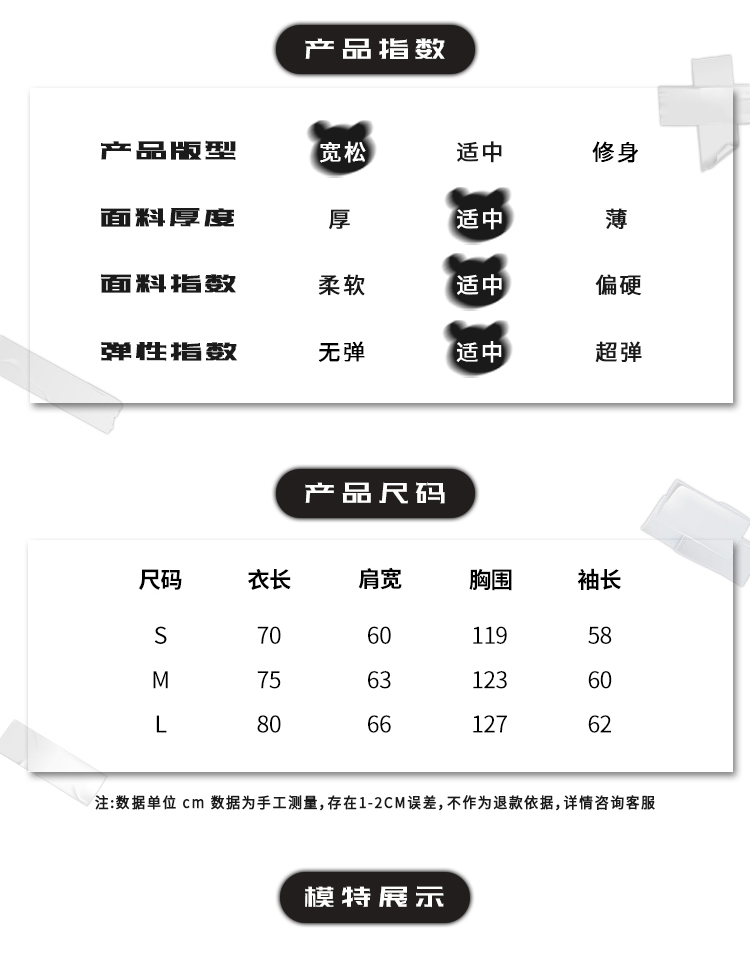 产品指数

产品版型 宽松 适中 修身
面料厚度 厚 适中 薄
面料指数 柔软 适中 偏硬
弹性指数 无弹 适中 超弹

产品尺码

| 尺码 | 衣长 | 肩宽 | 胸围 | 袖长 |
|---|---|---|---|---|
| S | 70 | 60 | 119 | 58 |
| M | 75 | 63 | 123 | 60 |
| L | 80 | 66 | 127 | 62 |

注:数据单位 cm 数据为手工测量,存在1-2CM误差,不作为退款依据,详情咨询客服

模特展示